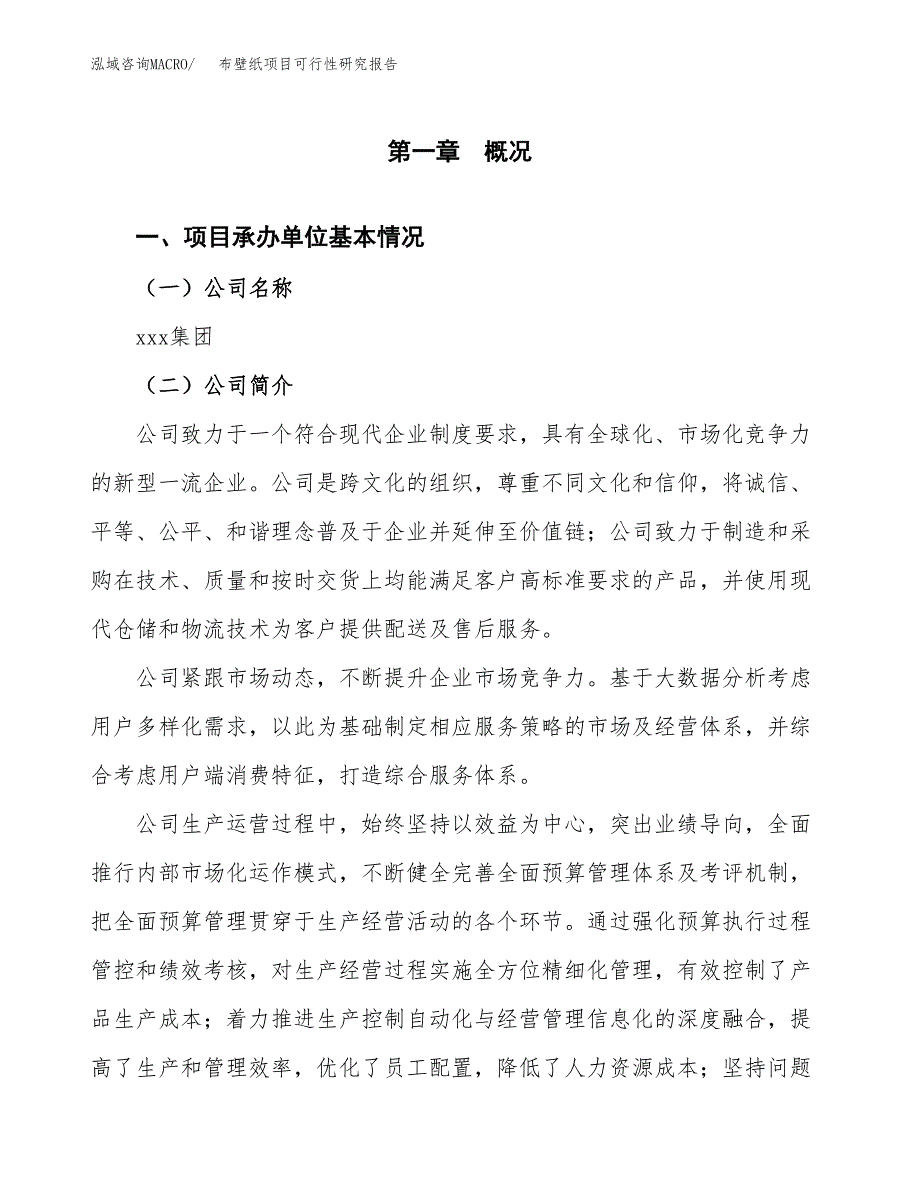 泓域咨询MACRO/　布壁纸项目可行性研究报告

第一章　概况

一、项目承办单位基本情况

（一）公司名称

xxx集团

（二）公司简介

公司致力于一个符合现代企业制度要求，具有全球化、市场化竞争力的新型一流企业。公司是跨文化的组织，尊重不同文化和信仰，将诚信、平等、公平、和谐理念普及于企业并延伸至价值链；公司致力于制造和采购在技术、质量和按时交货上均能满足客户高标准要求的产品，并使用现代仓储和物流技术为客户提供配送及售后服务。

公司紧跟市场动态，不断提升企业市场竞争力。基于大数据分析考虑用户多样化需求，以此为基础制定相应服务策略的市场及经营体系，并综合考虑用户端消费特征，打造综合服务体系。

公司生产运营过程中，始终坚持以效益为中心，突出业绩导向，全面推行内部市场化运作模式，不断健全完善全面预算管理体系及考评机制，把全面预算管理贯穿于生产经营活动的各个环节。通过强化预算执行过程管控和绩效考核，对生产经营过程实施全方位精细化管理，有效控制了产品生产成本；着力推进生产控制自动化与经营管理信息化的深度融合，提高了生产和管理效率，优化了员工配置，降低了人力资源成本；坚持问题